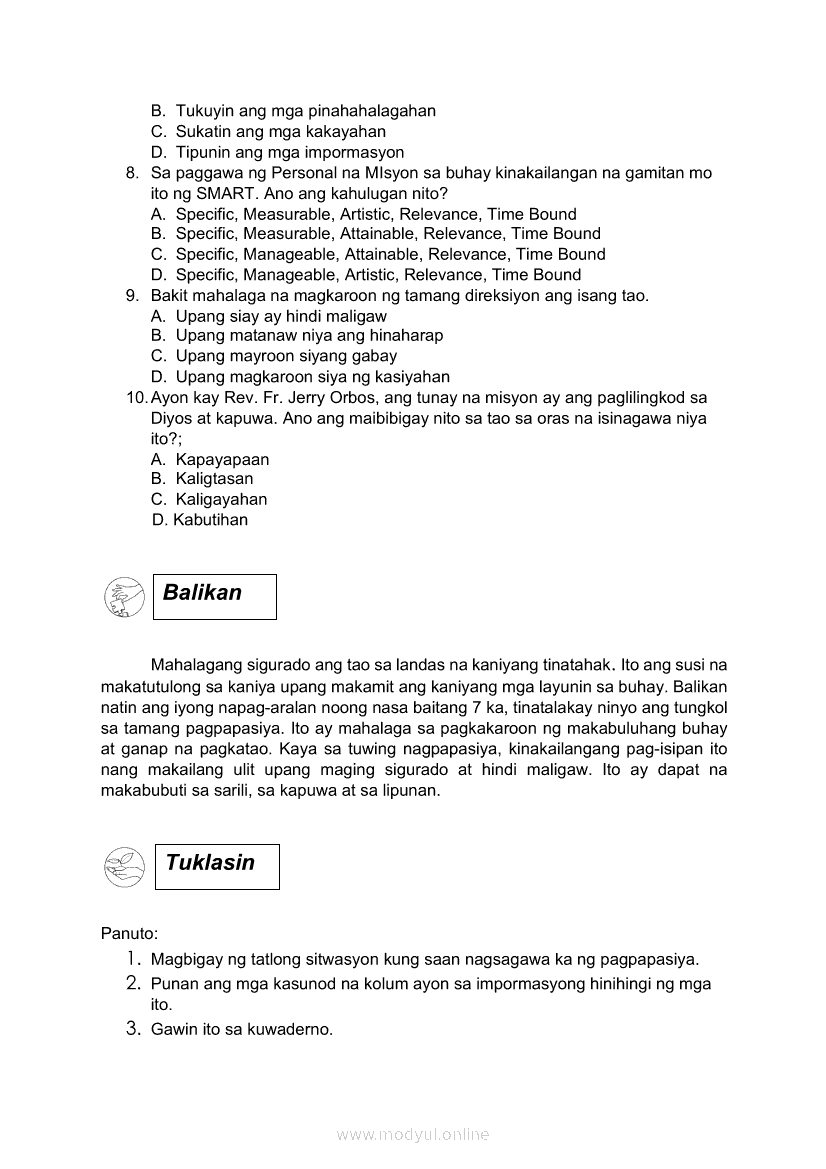 B. Tukuyin ang mga pinahahalagahan
C. Sukatin ang mga kakayahan
D. Tipunin ang mga impormasyon
8. Sa paggawa ng Personal na MIsyon sa buhay kinakailangan na gamitan mo ito ng SMART. Ano ang kahulugan nito?
A. Specific, Measurable, Artistic, Relevance, Time Bound
B. Specific, Measurable, Attainable, Relevance, Time Bound
C. Specific, Manageable, Attainable, Relevance, Time Bound
D. Specific, Manageable, Artistic, Relevance, Time Bound
9. Bakit mahalaga na magkaroon ng tamang direksiyon ang isang tao.
A. Upang siay ay hindi maligaw
B. Upang matanaw niya ang hinaharap
C. Upang mayroon siyang gabay
D. Upang magkaroon siya ng kasiyahan
10. Ayon kay Rev. Fr. Jerry Orbos, ang tunay na misyon ay ang paglilingkod sa Diyos at kapuwa. Ano ang maibibigay nito sa tao sa oras na isinagawa niya ito?;
A. Kapayapaan
B. Kaligtasan
C. Kaligayahan
D. Kabutihan

Balikan

Mahalagang sigurado ang tao sa landas na kaniyang tinatahak. Ito ang susi na makatutulong sa kaniya upang makamit ang kaniyang mga layunin sa buhay. Balikan natin ang iyong napag-aralan noong nasa baitang 7 ka, tinatalakay ninyo ang tungkol sa tamang pagpapasiya. Ito ay mahalaga sa pagkakaroon ng makabuluhang buhay at ganap na pagkatao. Kaya sa tuwing nagpapasiya, kinakailangang pag-isipan ito nang makailang ulit upang maging sigurado at hindi maligaw. Ito ay dapat na makabubuti sa sarili, sa kapuwa at sa lipunan.

Tuklasin

Panuto:
1. Magbigay ng tatlong sitwasyon kung saan nagsagawa ka ng pagpapasiya.
2. Punan ang mga kasunod na kolum ayon sa impormasyong hinihingi ng mga ito.
3. Gawin ito sa kuwaderno.

www.modyul.online